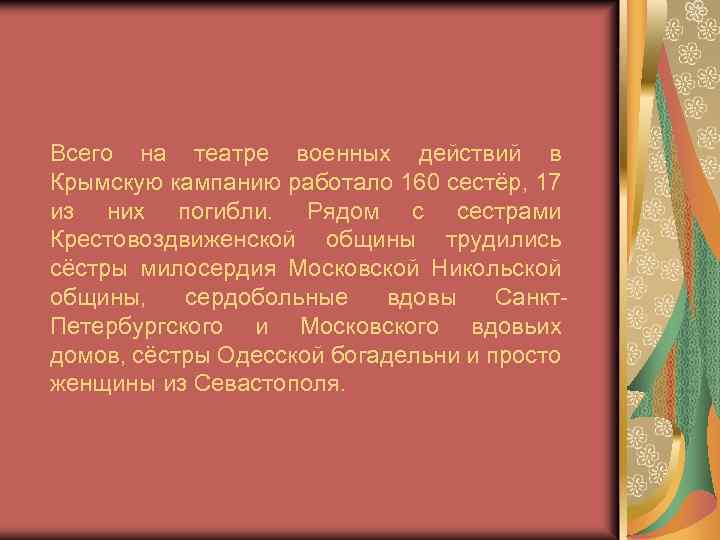 Всего на театре военных действий в Крымскую кампанию работало 160 сестёр, 17 из них погибли. Рядом с сестрами Крестовоздвиженской общины трудились сёстры милосердия Московской Никольской общины, сердобольные вдовы Санкт-Петербургского и Московского вдовьих домов, сёстры Одесской богадельни и просто женщины из Севастополя.